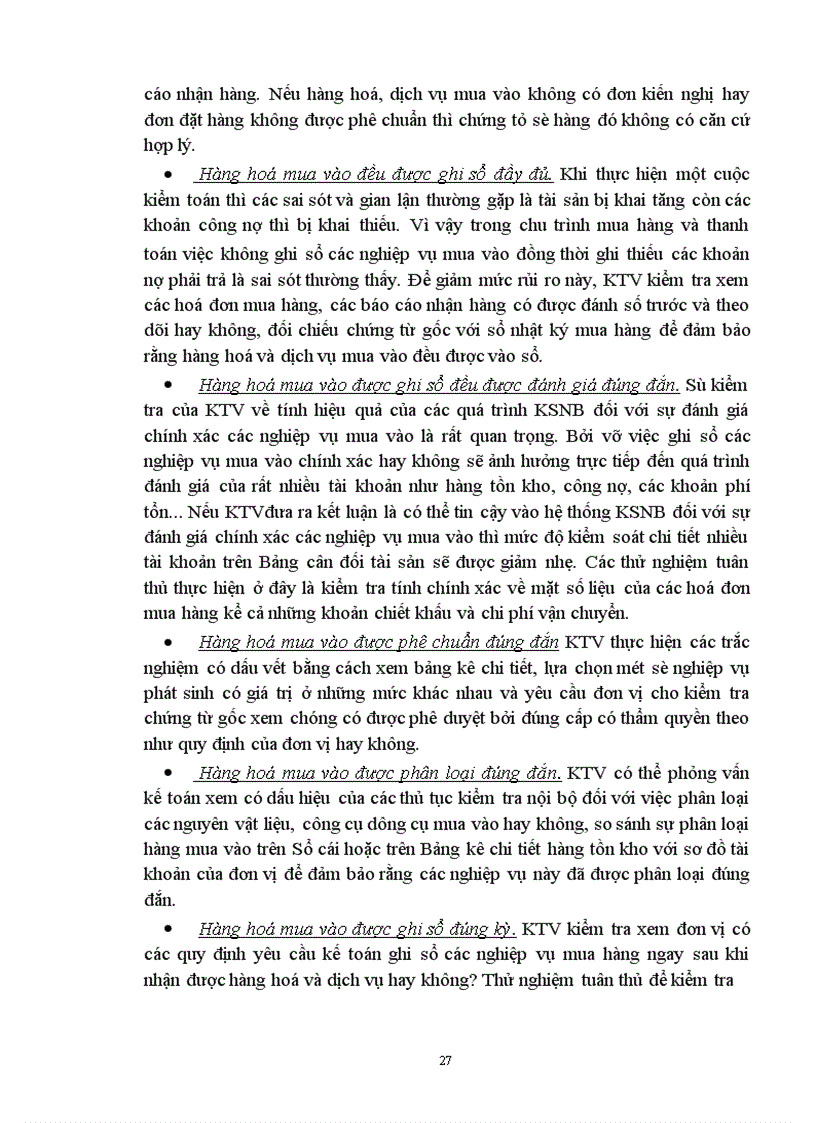 cáo nhận hàng. Nếu hàng hoá, dịch vụ mua vào không có đơn kiến nghị hay đơn đặt hàng không được phê chuẩn thì chứng tỏ sè hàng đó không có căn cứ hợp lý.

• Hàng hoá mua vào đều được ghi sổ đầy đủ. Khi thực hiện một cuộc kiểm toán thì các sai sót và gian lận thường gặp là tài sản bị khai tăng còn các khoản công nợ thì bị khai thiếu. Vì vậy trong chu trình mua hàng và thanh toán việc không ghi sổ các nghiệp vụ mua vào đồng thời ghi thiếu các khoản nợ phải trả là sai sót thường thấy. Để giảm mức rủi ro này, KTV kiểm tra xem các hoá đơn mua hàng, các báo cáo nhận hàng có được đánh số trước và theo dõi hay không, đối chiếu chứng từ gốc với sổ nhật ký mua hàng để đảm bảo rằng hàng hoá và dịch vụ mua vào đều được vào sổ.

• Hàng hoá mua vào được ghi sổ đều được đánh giá đúng đắn. Sù kiểm tra của KTV về tính hiệu quả của các quá trình KSNB đối với sự đánh giá chính xác các nghiệp vụ mua vào là rất quan trọng. Bởi vỡ việc ghi sổ các nghiệp vụ mua vào chính xác hay không sẽ ảnh hưởng trực tiếp đến quá trình đánh giá của rất nhiều tài khoản như hàng tồn kho, công nợ, các khoản phí tổn... Nếu KTVđưa ra kết luận là có thể tin cậy vào hệ thống KSNB đối với sự đánh giá chính xác các nghiệp vụ mua vào thì mức độ kiểm soát chi tiết nhiều tài khoản trên Bảng cân đối tài sản sẽ được giảm nhẹ. Các thử nghiệm tuân thủ thực hiện ở đây là kiểm tra tính chính xác về mặt số liệu của các hoá đơn mua hàng kể cả những khoản chiết khấu và chi phí vận chuyển.

• Hàng hoá mua vào được phê chuẩn đúng đắn KTV thực hiện các trắc nghiệm có dấu vết bằng cách xem bảng kê chi tiết, lựa chọn mét sè nghiệp vụ phát sinh có giá trị ở những mức khác nhau và yêu cầu đơn vị cho kiểm tra chứng từ gốc xem chóng có được phê duyệt bởi đúng cấp có thẩm quyền theo như quy định của đơn vị hay không.

• Hàng hoá mua vào được phân loại đúng đắn. KTV có thể phỏng vấn kế toán xem có dấu hiệu của các thủ tục kiểm tra nội bộ đối với việc phân loại các nguyên vật liệu, công cụ dông cụ mua vào hay không, so sánh sự phân loại hàng mua vào trên Sổ cái hoặc trên Bảng kê chi tiết hàng tồn kho với sơ đồ tài khoản của đơn vị để đảm bảo rằng các nghiệp vụ này đã được phân loại đúng đắn.

• Hàng hoá mua vào được ghi sổ đúng kỳ. KTV kiểm tra xem đơn vị có các quy định yêu cầu kế toán ghi sổ các nghiệp vụ mua hàng ngay sau khi nhận được hàng hoá và dịch vụ hay không? Thử nghiệm tuân thủ để kiểm tra

27